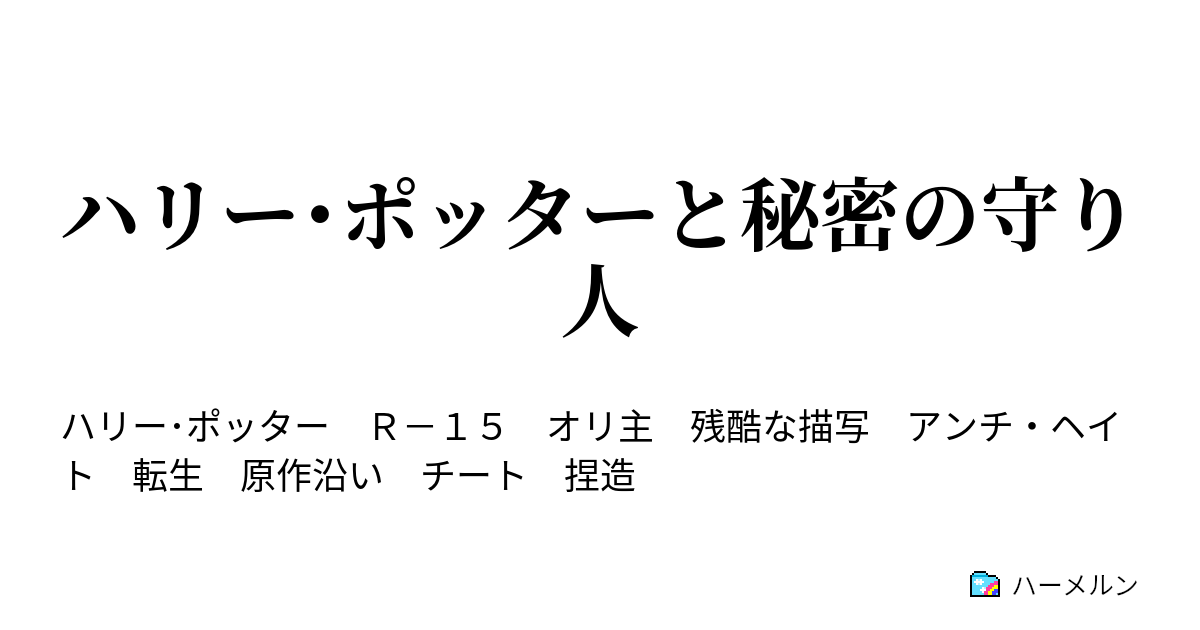 ハリー･ポッターと秘密の守り人

ハリー･ポッター　Ｒ－１５　オリ主　残酷な描写　アンチ・ヘイト　転生　原作沿い　チート　捏造

ハーメルン